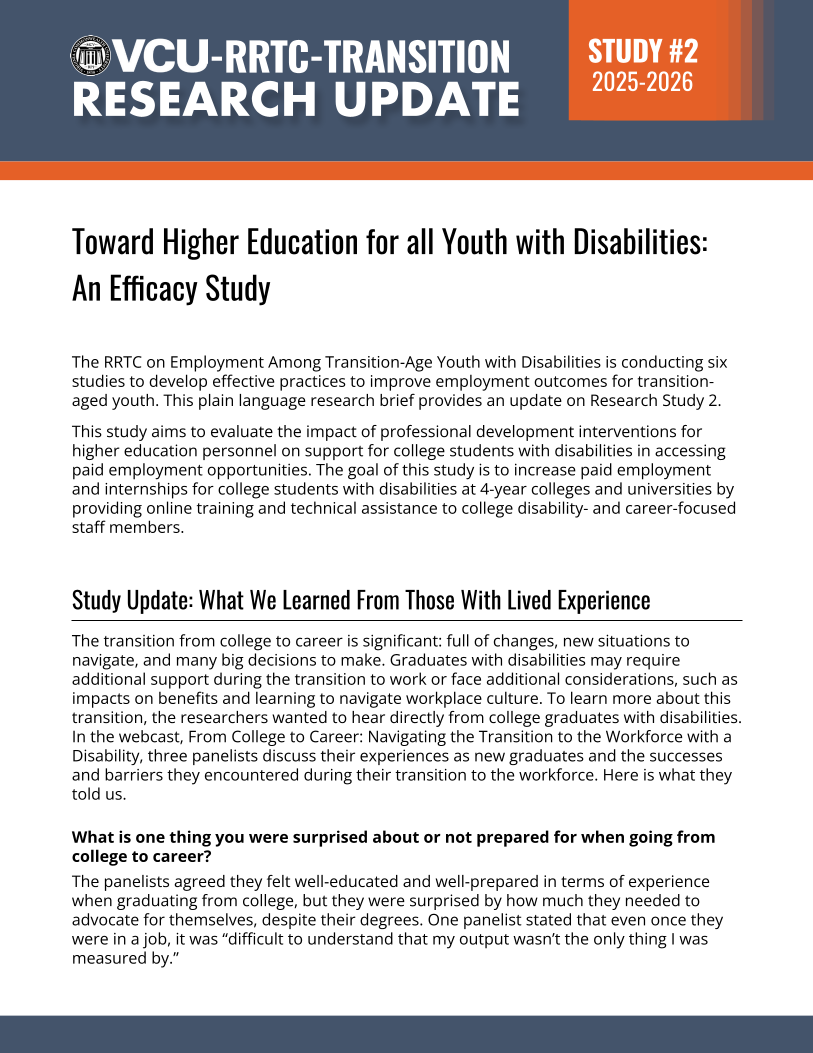 VCU-RRTC-TRANSITION
RESEARCH UPDATE

STUDY #2
2025-2026

Toward Higher Education for all Youth with Disabilities: An Efficacy Study

The RRTC on Employment Among Transition-Age Youth with Disabilities is conducting six studies to develop effective practices to improve employment outcomes for transition-aged youth. This plain language research brief provides an update on Research Study 2.

This study aims to evaluate the impact of professional development interventions for higher education personnel on support for college students with disabilities in accessing paid employment opportunities. The goal of this study is to increase paid employment and internships for college students with disabilities at 4-year colleges and universities by providing online training and technical assistance to college disability- and career-focused staff members.

Study Update: What We Learned From Those With Lived Experience

The transition from college to career is significant: full of changes, new situations to navigate, and many big decisions to make. Graduates with disabilities may require additional support during the transition to work or face additional considerations, such as impacts on benefits and learning to navigate workplace culture. To learn more about this transition, the researchers wanted to hear directly from college graduates with disabilities. In the webcast, From College to Career: Navigating the Transition to the Workforce with a Disability, three panelists discuss their experiences as new graduates and the successes and barriers they encountered during their transition to the workforce. Here is what they told us.

What is one thing you were surprised about or not prepared for when going from college to career?

The panelists agreed they felt well-educated and well-prepared in terms of experience when graduating from college, but they were surprised by how much they needed to advocate for themselves, despite their degrees. One panelist stated that even once they were in a job, it was "difficult to understand that my output wasn't the only thing I was measured by."